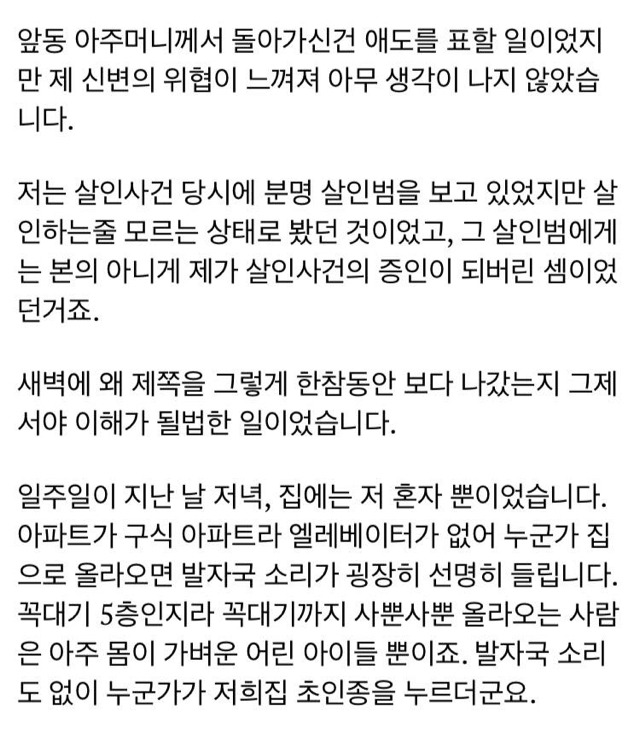 앞동 아주머니께서 돌아가신건 애도를 표할 일이었지만 제 신변의 위협이 느껴져 아무 생각이 나지 않았습니다.

저는 살인사건 당시에 분명 살인범을 보고 있었지만 살인하는줄 모르는 상태로 봤던 것이었고, 그 살인범에게는 본의 아니게 제가 살인사건의 증인이 되버린 셈이었던거죠.

새벽에 왜 제쪽을 그렇게 한참동안 보다 나갔는지 그제서야 이해가 될법한 일이었습니다.

일주일이 지난 날 저녁, 집에는 저 혼자 뿐이었습니다. 아파트가 구식 아파트라 엘레베이터가 없어 누군가 집으로 올라오면 발자국 소리가 굉장히 선명히 들립니다. 꼭대기 5층인지라 꼭대기까지 사뿐사뿐 올라오는 사람은 아주 몸이 가벼운 어린 아이들 뿐이죠. 발자국 소리도 없이 누군가가 저희집 초인종을 누르더군요.